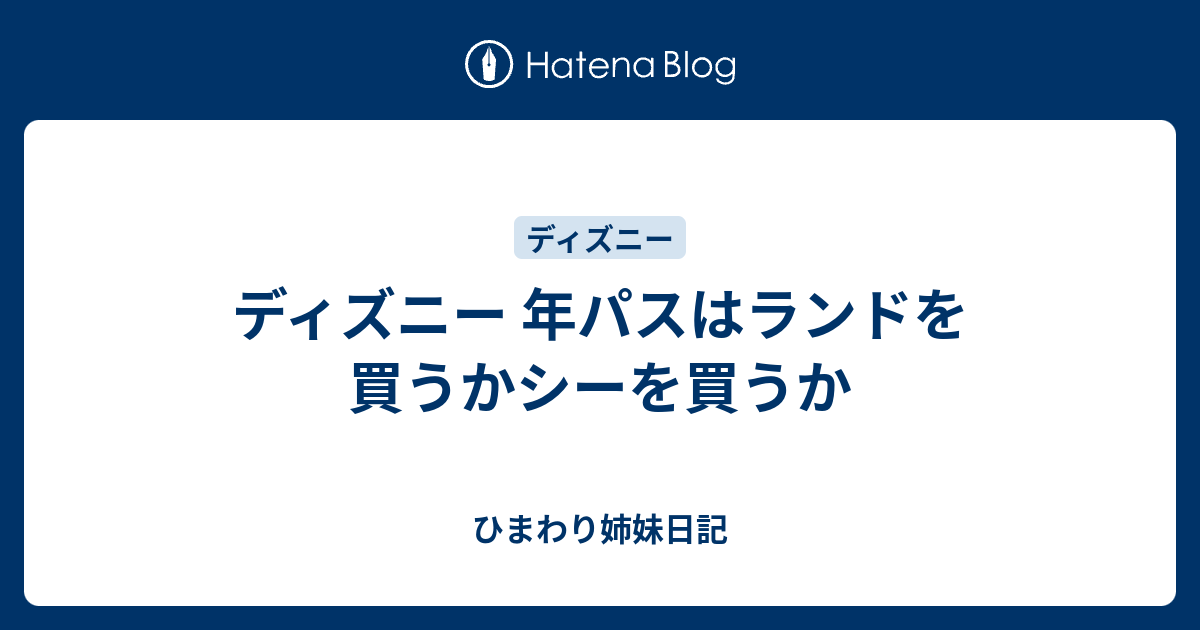 Hatena Blog

ディズニー

ディズニー 年パスはランドを買うかシーを買うか

ひまわり姉妹日記